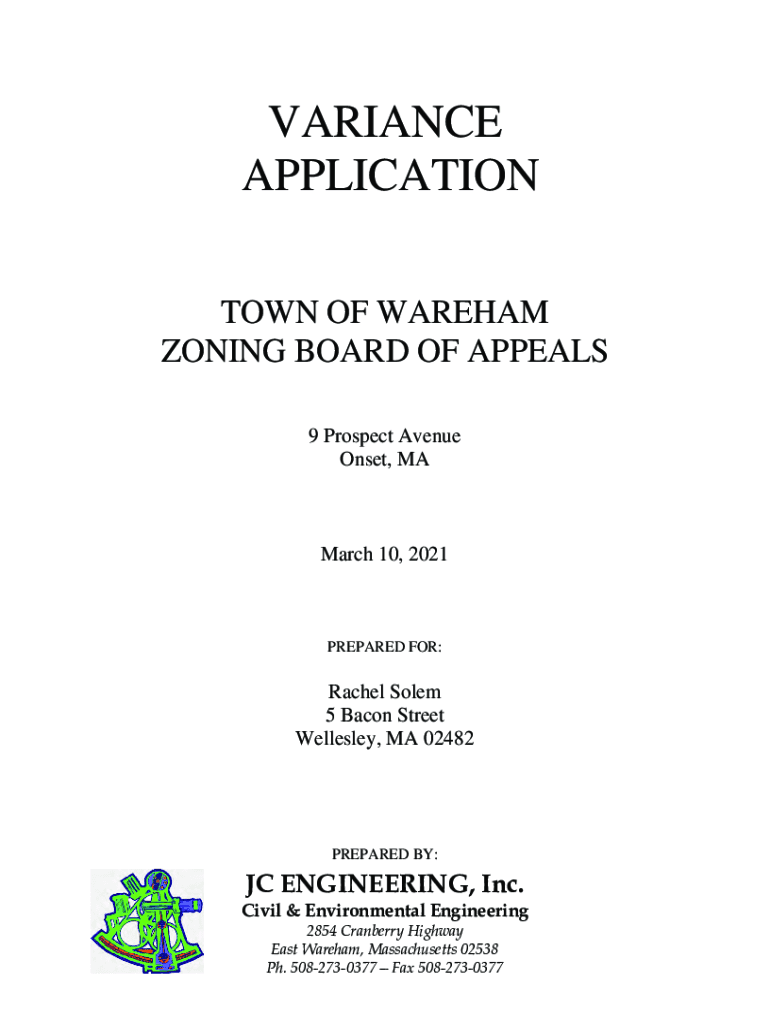 VARIANCE
APPLICATION

TOWN OF WAREHAM
ZONING BOARD OF APPEALS

9 Prospect Avenue
Onset, MA

March 10, 2021

PREPARED FOR:

Rachel Solem
5 Bacon Street
Wellesley, MA 02482

PREPARED BY:

JC ENGINEERING, Inc.
Civil & Environmental Engineering
2854 Cranberry Highway
East Wareham, Massachusetts 02538
Ph. 508-273-0377 – Fax 508-273-0377